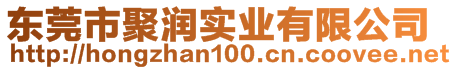 东莞市聚润实业有限公司
http://hongzhan100.cn.coovee.net